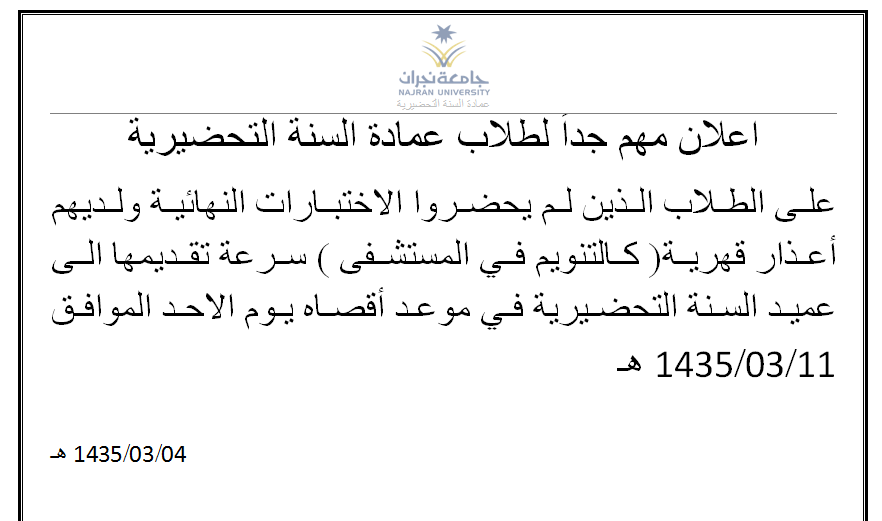 جامعة نجران
NAJRAN UNIVERSITY
عمادة السنة التحضيرية

اعلان مهم جداً لطلاب عمادة السنة التحضيرية

على الطلاب الذين لم يحضروا الاختبارات النهائية ولديهم أعذار قهرية( كالتنويم في المستشفى ) سرعة تقديمها الى عميد السنة التحضيرية في موعد أقصاه يوم الاحد الموافق 1435/03/11 هـ

1435/03/04 هـ